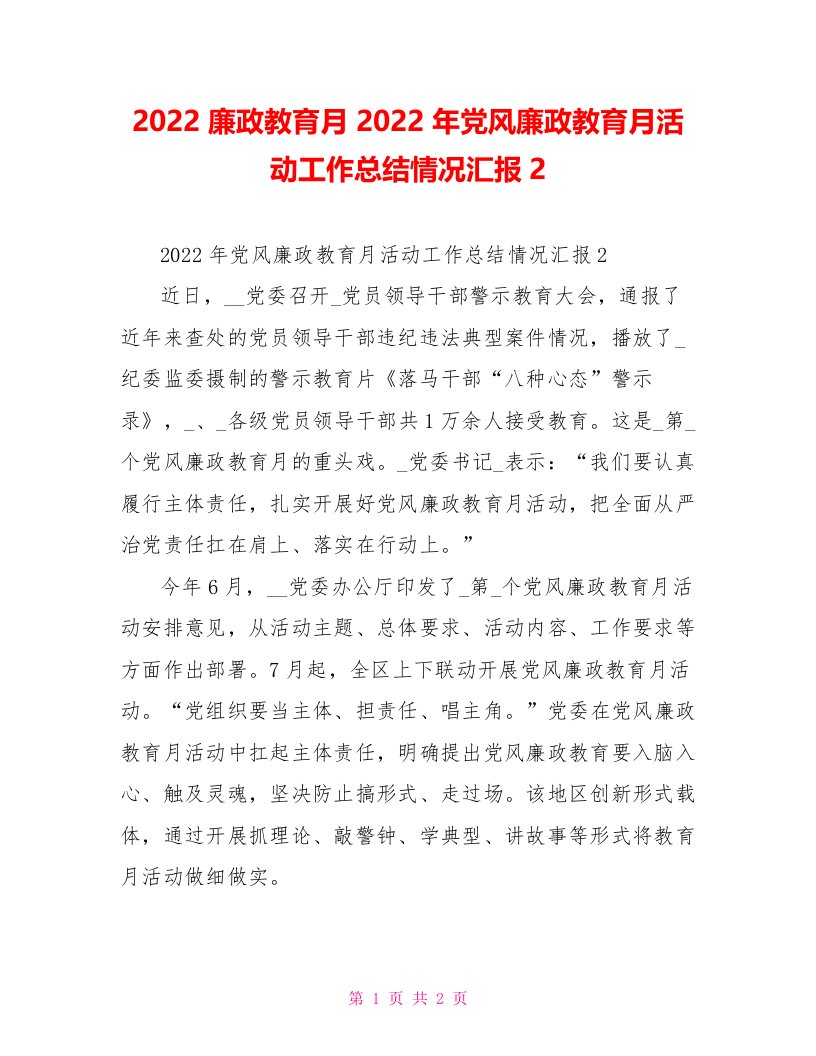 2022 廉政教育月 2022 年党风廉政教育月活动工作总结情况汇报 2

2022 年党风廉政教育月活动工作总结情况汇报 2

近日，__党委召开_党员领导干部警示教育大会，通报了近年来查处的党员领导干部违纪违法典型案件情况，播放了_纪委监委摄制的警示教育片《落马干部“八种心态”警示录》，_、_各级党员领导干部共 1 万余人接受教育。这是_第_个党风廉政教育月的重头戏。_党委书记_表示：“我们要认真履行主体责任，扎实开展好党风廉政教育月活动，把全面从严治党责任扛在肩上、落实在行动上。”

今年 6 月，__党委办公厅印发了_第_个党风廉政教育月活动安排意见，从活动主题、总体要求、活动内容、工作要求等方面作出部署。7 月起，全区上下联动开展党风廉政教育月活动。“党组织要当主体、担责任、唱主角。”党委在党风廉政教育月活动中扛起主体责任，明确提出党风廉政教育要入脑入心、触及灵魂，坚决防止搞形式、走过场。该地区创新形式载体，通过开展抓理论、敲警钟、学典型、讲故事等形式将教育月活动做细做实。

第 1 页 共 2 页